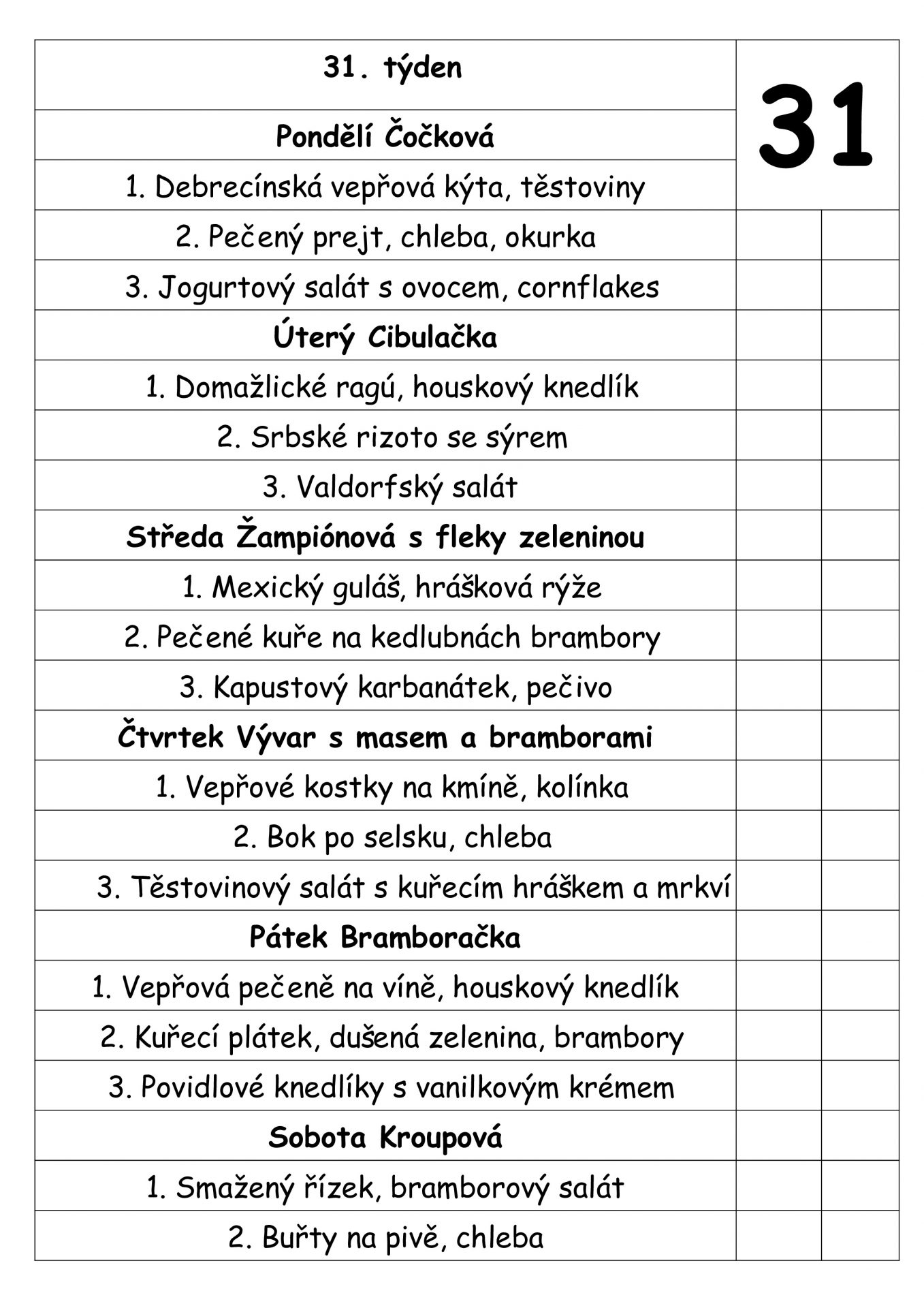 | 31. týden | 31 | |
|---|---|---|
| Pondělí Čočková | | |
| 1. Debrecínská vepřová kýta, těstoviny | | |
| 2. Pečený prejt, chleba, okurka | | |
| 3. Jogurtový salát s ovocem, cornflakes | | |
| Úterý Cibulačka | | |
| 1. Domažlické ragú, houskový knedlík | | |
| 2. Srbské rizoto se sýrem | | |
| 3. Valdorfský salát | | |
| Středa Žampiónová s fleky zeleninou | | |
| 1. Mexický guláš, hrášková rýže | | |
| 2. Pečené kuře na kedlubnách brambory | | |
| 3. Kapustový karbanátek, pečivo | | |
| Čtvrtek Vývar s masem a bramborami | | |
| 1. Vepřové kostky na kmíně, kolínka | | |
| 2. Bok po selsku, chleba | | |
| 3. Těstovinový salát s kuřecím hráškem a mrkví | | |
| Pátek Bramboračka | | |
| 1. Vepřová pečeně na víně, houskový knedlík | | |
| 2. Kuřecí plátek, dušená zelenina, brambory | | |
| 3. Povidlové knedlíky s vanilkovým krémem | | |
| Sobota Kroupová | | |
| 1. Smažený řízek, bramborový salát | | |
| 2. Buřty na pivě, chleba | | |